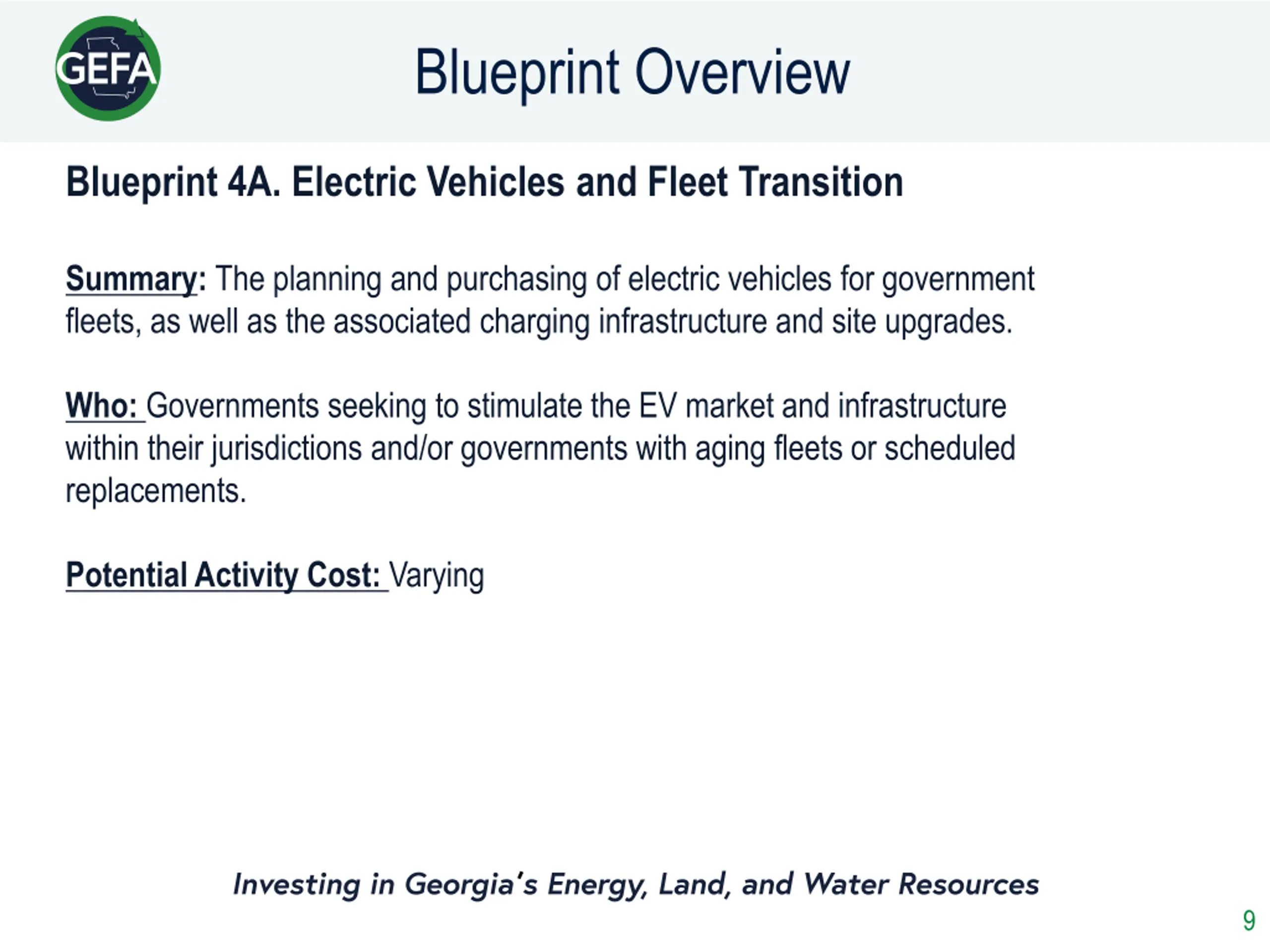 GEFA

Blueprint Overview

Blueprint 4A. Electric Vehicles and Fleet Transition

Summary: The planning and purchasing of electric vehicles for government fleets, as well as the associated charging infrastructure and site upgrades.

Who: Governments seeking to stimulate the EV market and infrastructure within their jurisdictions and/or governments with aging fleets or scheduled replacements.

Potential Activity Cost: Varying

Investing in Georgia's Energy, Land, and Water Resources

9